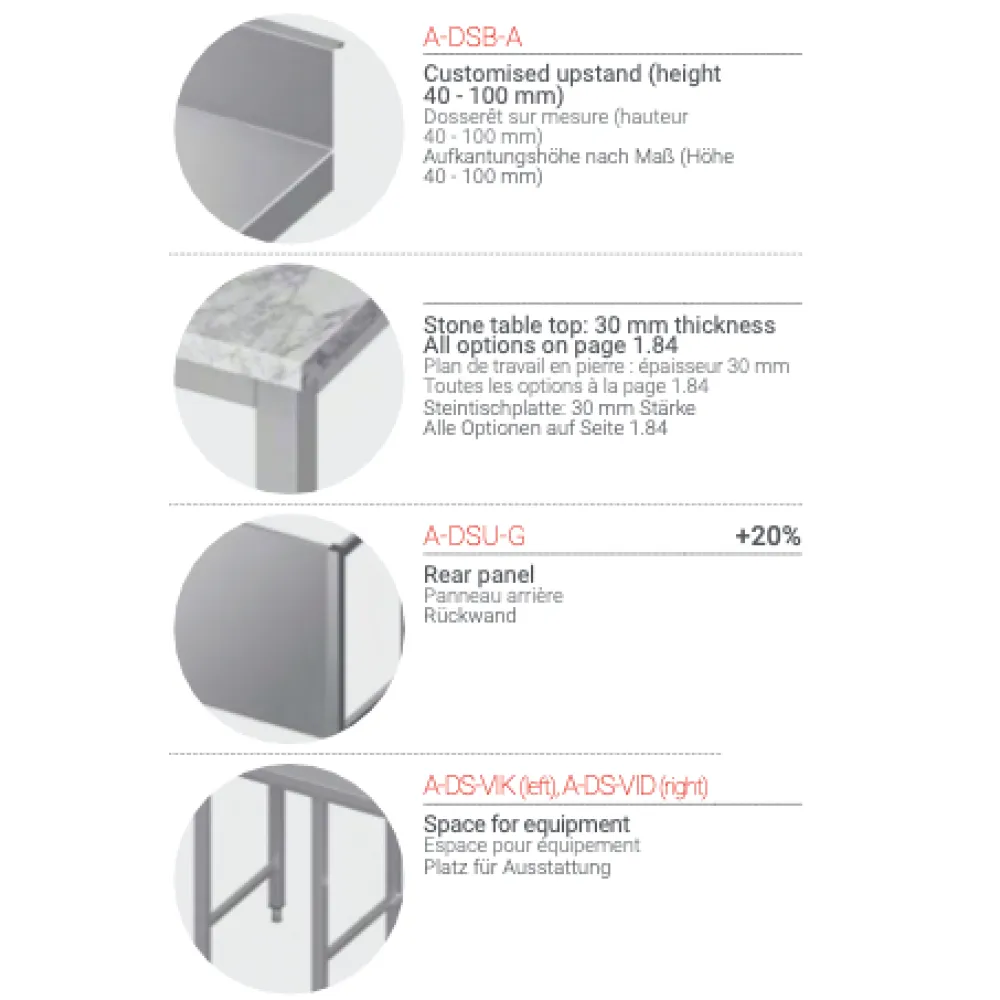 A-DSB-A

Customised upstand (height 40 - 100 mm)
Dosserêt sur mesure (hauteur 40 - 100 mm)
Aufkantungshöhe nach Maß (Höhe 40 - 100 mm)

Stone table top: 30 mm thickness
All options on page 1.84
Plan de travail en pierre : épaisseur 30 mm
Toutes les options à la page 1.84
Steintischplatte: 30 mm Stärke
Alle Optionen auf Seite 1.84

A-DSU-G +20%

Rear panel
Panneau arrière
Rückwand

A-DS-VIK (left), A-DS-VID (right)

Space for equipment
Espace pour équipement
Platz für Ausstattung